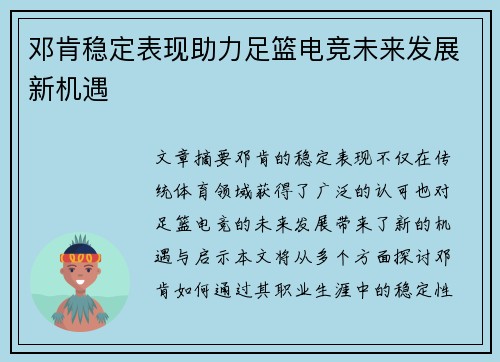 邓肯稳定表现助力足篮电竞未来发展新机遇

文章摘要邓肯的稳定表现不仅在传统体育领域获得了广泛的认可也对足篮电竞的未来发展带来了新的机遇与启示本文将从多个方面探讨邓肯如何通过其职业生涯中的稳定性